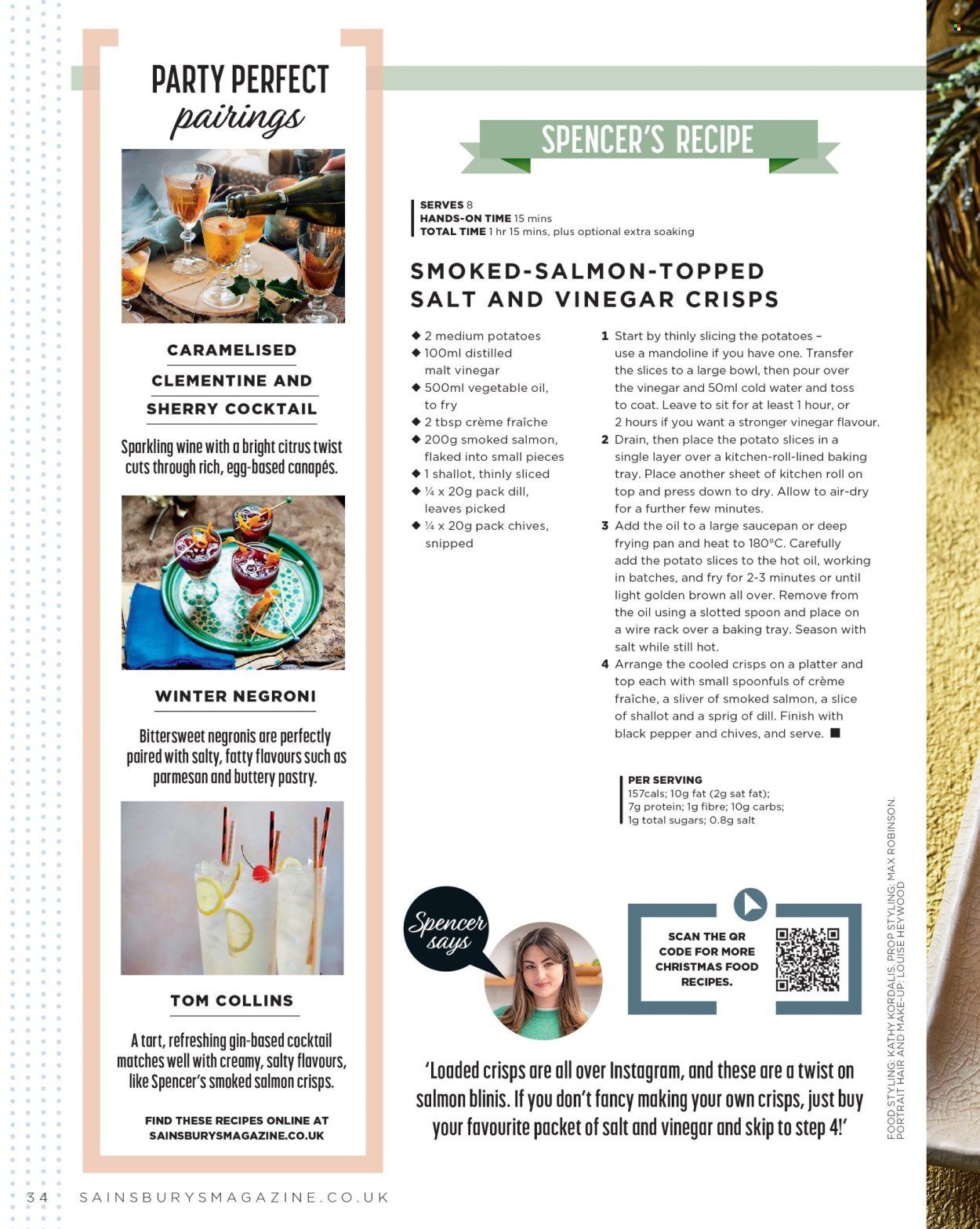 PARTY PERFECT
pairings

CARAMELISED CLEMENTINE AND SHERRY COCKTAIL

Sparkling wine with a bright citrus twist cuts through rich, egg-based canapés.

WINTER NEGRONI

Bittersweet negronis are perfectly paired with salty, fatty flavours such as parmesan and buttery pastry.

TOM COLLINS

A tart, refreshing gin-based cocktail matches well with creamy, salty flavours, like Spencer's smoked salmon crisps.

FIND THESE RECIPES ONLINE AT SAINSBURYSMAGAZINE.CO.UK

SPENCER'S RECIPE

SERVES 8
HANDS-ON TIME 15 mins
TOTAL TIME 1 hr 15 mins, plus optional extra soaking

SMOKED-SALMON-TOPPED SALT AND VINEGAR CRISPS

◆ 2 medium potatoes
◆ 100ml distilled malt vinegar
◆ 500ml vegetable oil, to fry
◆ 2 tbsp crème fraîche
◆ 200g smoked salmon, flaked into small pieces
◆ 1 shallot, thinly sliced
◆ ¼ x 20g pack dill, leaves picked
◆ ¼ x 20g pack chives, snipped

1 Start by thinly slicing the potatoes – use a mandoline if you have one. Transfer the slices to a large bowl, then pour over the vinegar and 50ml cold water and toss to coat. Leave to sit for at least 1 hour, or 2 hours if you want a stronger vinegar flavour.
2 Drain, then place the potato slices in a single layer over a kitchen-roll-lined baking tray. Place another sheet of kitchen roll on top and press down to dry. Allow to air-dry for a further few minutes.
3 Add the oil to a large saucepan or deep frying pan and heat to 180°C. Carefully add the potato slices to the hot oil, working in batches, and fry for 2-3 minutes or until light golden brown all over. Remove from the oil using a slotted spoon and place on a wire rack over a baking tray. Season with salt while still hot.
4 Arrange the cooled crisps on a platter and top each with small spoonfuls of crème fraîche, a sliver of smoked salmon, a slice of shallot and a sprig of dill. Finish with black pepper and chives, and serve. ■

PER SERVING
157cals; 10g fat (2g sat fat); 7g protein; 1g fibre; 10g carbs; 1g total sugars; 0.8g salt

Spencer says

SCAN THE QR CODE FOR MORE CHRISTMAS FOOD RECIPES.

'Loaded crisps are all over Instagram, and these are a twist on salmon blinis. If you don't fancy making your own crisps, just buy your favourite packet of salt and vinegar and skip to step 4!'

FOOD STYLING: KATHY KORDALIS. PROP STYLING: MAX ROBINSON. PORTRAIT HAIR AND MAKE-UP: LOUISE HEYWOOD

34 SAINSBURYSMAGAZINE.CO.UK